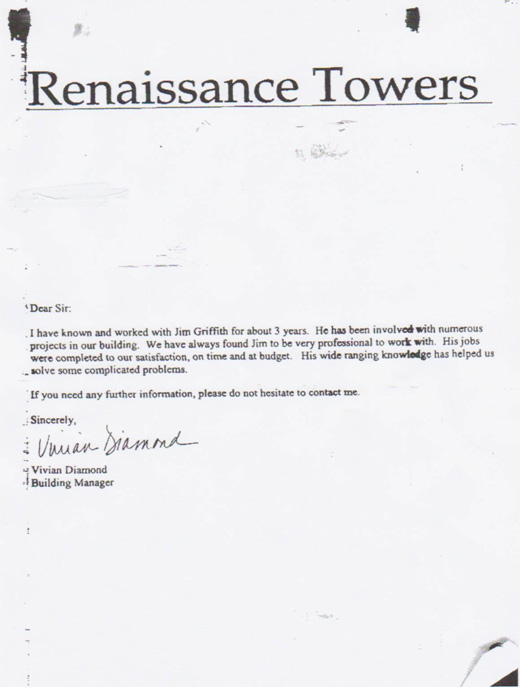 Renaissance Towers

Dear Sir:

I have known and worked with Jim Griffith for about 3 years. He has been involved with numerous projects in our building. We have always found Jim to be very professional to work with. His jobs were completed to our satisfaction, on time and at budget. His wide ranging knowledge has helped us solve some complicated problems.

If you need any further information, please do not hesitate to contact me.

Sincerely,

Vivian Diamond

Vivian Diamond
Building Manager